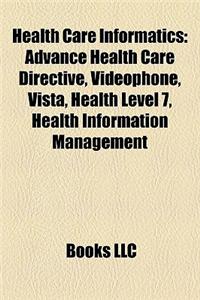 Health Care Informatics: Advance Health Care Directive, Videophone, Vista, Health Level 7, Health Information Management

Books LLC